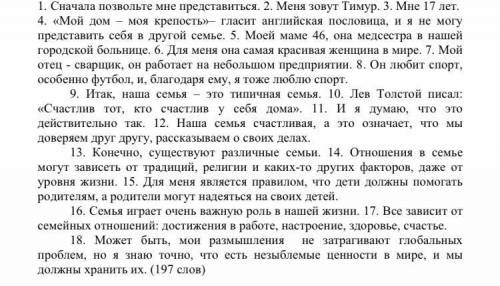 1. Сначала позвольте мне представиться. 2. Меня зовут Тимур. 3. Мне 17 лет. 4. «Мой дом – моя крепость»– гласит английская пословица, и я не могу представить себя в другой семье. 5. Моей маме 46, она медсестра в нашей городской больнице. 6. Для меня она самая красивая женщина в мире. 7. Мой отец - сварщик, он работает на небольшом предприятии. 8. Он любит спорт, особенно футбол, и, благодаря ему, я тоже люблю спорт.

9. Итак, наша семья – это типичная семья. 10. Лев Толстой писал: «Счастлив тот, кто счастлив у себя дома». 11. И я думаю, что это действительно так. 12. Наша семья счастливая, а это означает, что мы доверяем друг другу, рассказываем о своих делах.

13. Конечно, существуют различные семьи. 14. Отношения в семье могут зависеть от традиций, религии и каких-то других факторов, даже от уровня жизни. 15. Для меня является правилом, что дети должны помогать родителям, а родители могут надеяться на своих детей.

16. Семья играет очень важную роль в нашей жизни. 17. Все зависит от семейных отношений: достижения в работе, настроение, здоровье, счастье.

18. Может быть, мои размышления не затрагивают глобальных проблем, но я знаю точно, что есть незыблемые ценности в мире, и мы должны хранить их. (197 слов)